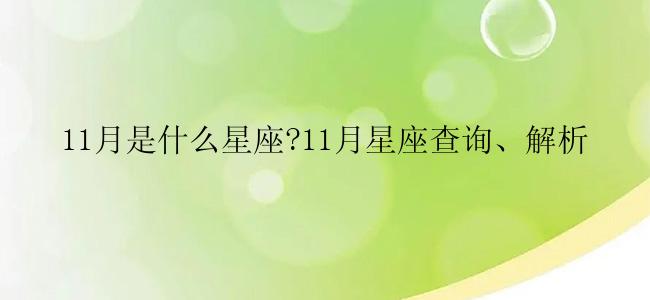 11月是什么星座?11月星座查询、解析